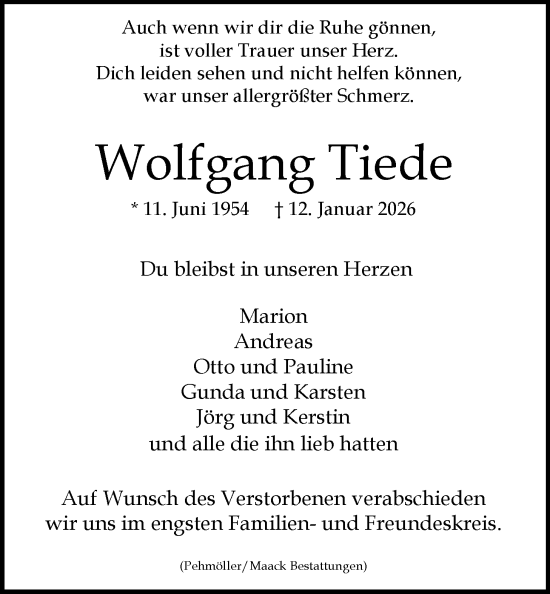 Auch wenn wir dir die Ruhe gönnen,
ist voller Trauer unser Herz.
Dich leiden sehen und nicht helfen können,
war unser allergrößter Schmerz.

Wolfgang Tiede

* 11. Juni 1954 † 12. Januar 2026

Du bleibst in unseren Herzen

Marion
Andreas
Otto und Pauline
Gunda und Karsten
Jörg und Kerstin
und alle die ihn lieb hatten

Auf Wunsch des Verstorbenen verabschieden wir uns im engsten Familien- und Freundeskreis.

(Pehmöller/Maack Bestattungen)